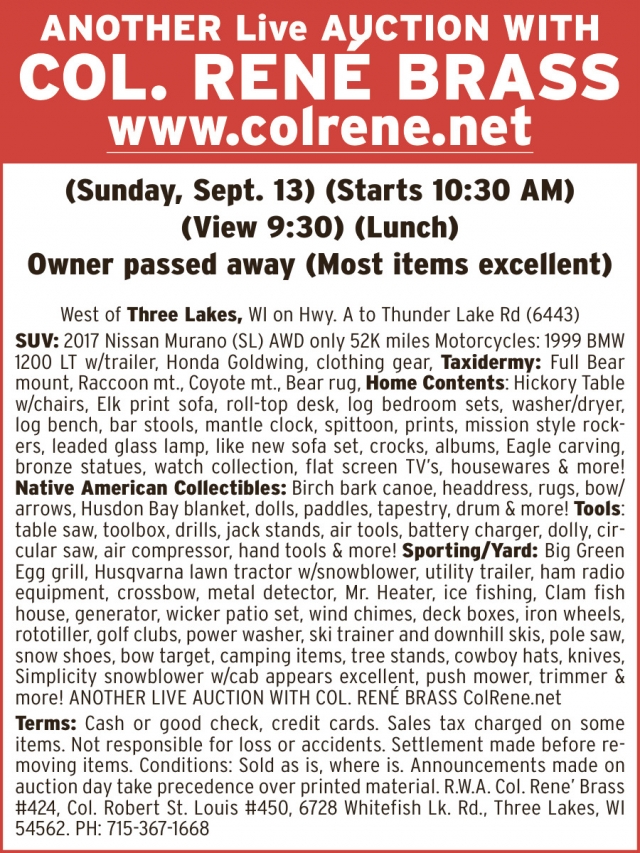 ANOTHER Live AUCTION WITH
COL. RENÉ BRASS
www.colrene.net

(Sunday, Sept. 13) (Starts 10:30 AM)
(View 9:30) (Lunch)
Owner passed away (Most items excellent)

West of Three Lakes, WI on Hwy. A to Thunder Lake Rd (6443)

SUV: 2017 Nissan Murano (SL) AWD only 52K miles Motorcycles: 1999 BMW 1200 LT w/trailer, Honda Goldwing, clothing gear, Taxidermy: Full Bear mount, Raccoon mt., Coyote mt., Bear rug, Home Contents: Hickory Table w/chairs, Elk print sofa, roll-top desk, log bedroom sets, washer/dryer, log bench, bar stools, mantle clock, spittoon, prints, mission style rockers, leaded glass lamp, like new sofa set, crocks, albums, Eagle carving, bronze statues, watch collection, flat screen TV's, housewares & more! Native American Collectibles: Birch bark canoe, headdress, rugs, bow/arrows, Husdon Bay blanket, dolls, paddles, tapestry, drum & more! Tools: table saw, toolbox, drills, jack stands, air tools, battery charger, dolly, circular saw, air compressor, hand tools & more! Sporting/Yard: Big Green Egg grill, Husqvarna lawn tractor w/snowblower, utility trailer, ham radio equipment, crossbow, metal detector, Mr. Heater, ice fishing, Clam fish house, generator, wicker patio set, wind chimes, deck boxes, iron wheels, rototiller, golf clubs, power washer, ski trainer and downhill skis, pole saw, snow shoes, bow target, camping items, tree stands, cowboy hats, knives, Simplicity snowblower w/cab appears excellent, push mower, trimmer & more! ANOTHER LIVE AUCTION WITH COL. RENÉ BRASS ColRene.net

Terms: Cash or good check, credit cards. Sales tax charged on some items. Not responsible for loss or accidents. Settlement made before removing items. Conditions: Sold as is, where is. Announcements made on auction day take precedence over printed material. R.W.A. Col. Rene' Brass #424, Col. Robert St. Louis #450, 6728 Whitefish Lk. Rd., Three Lakes, WI 54562. PH: 715-367-1668